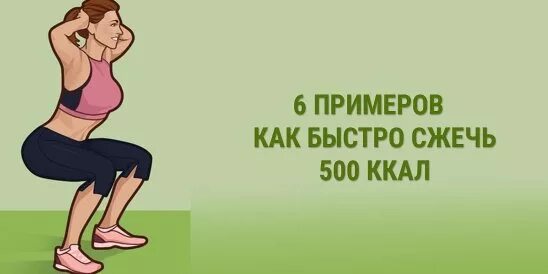 6 ПРИМЕРОВ
КАК БЫСТРО СЖЕЧЬ
500 ККАЛ